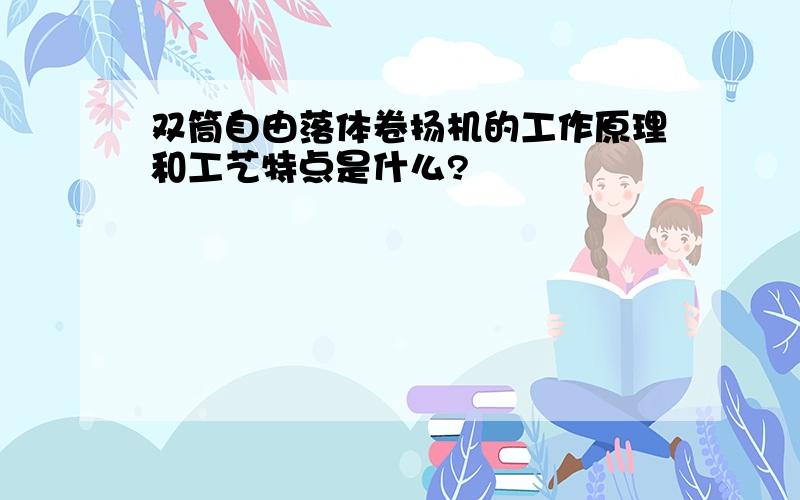 双筒自由落体卷扬机的工作原理和工艺特点是什么?